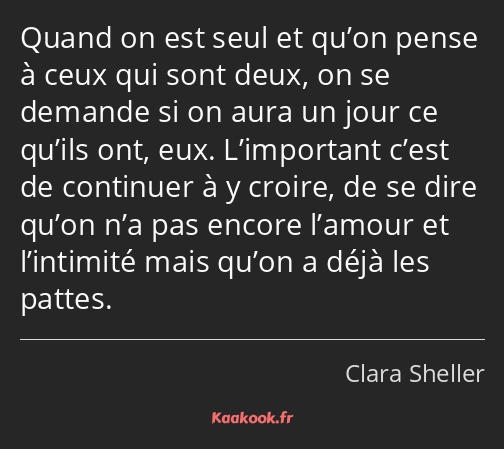 Quand on est seul et qu’on pense à ceux qui sont deux, on se demande si on aura un jour ce qu’ils ont, eux. L’important c’est de continuer à y croire, de se dire qu’on n’a pas encore l’amour et l’intimité mais qu’on a déjà les pattes.

Clara Sheller

Kaakook.fr